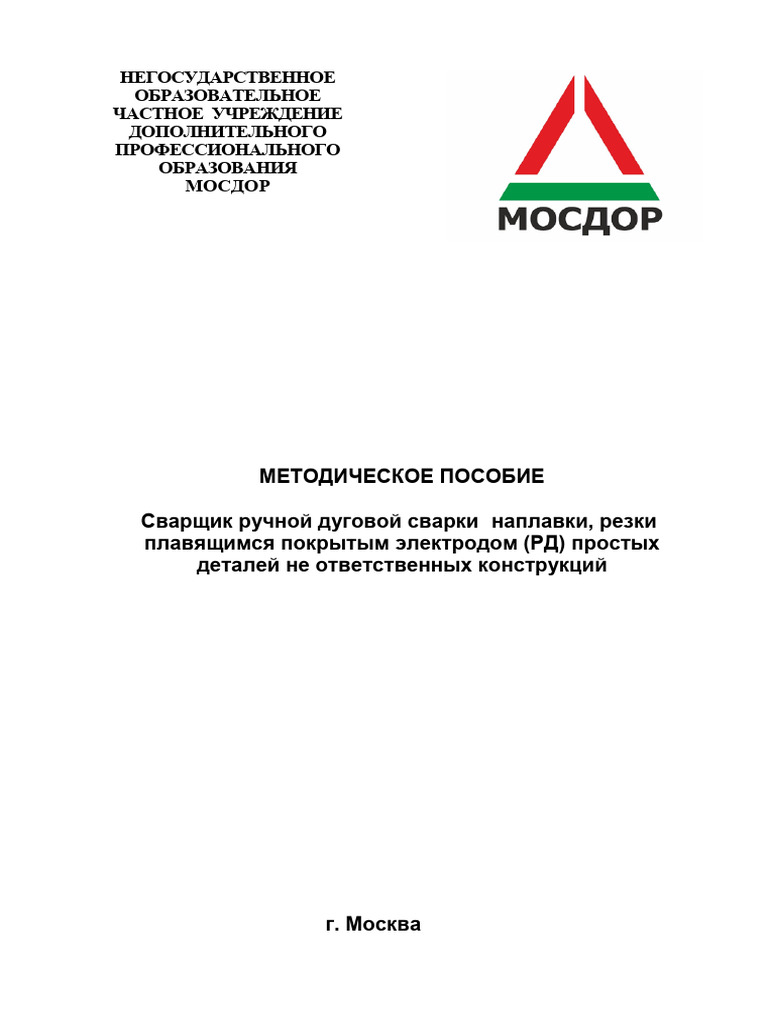 НЕГОСУДАРСТВЕННОЕ ОБРАЗОВАТЕЛЬНОЕ ЧАСТНОЕ УЧРЕЖДЕНИЕ ДОПОЛНИТЕЛЬНОГО ПРОФЕССИОНАЛЬНОГО ОБРАЗОВАНИЯ МОСДОР

МОСДОР

МЕТОДИЧЕСКОЕ ПОСОБИЕ

Сварщик ручной дуговой сварки наплавки, резки плавящимся покрытым электродом (РД) простых деталей не ответственных конструкций

г. Москва